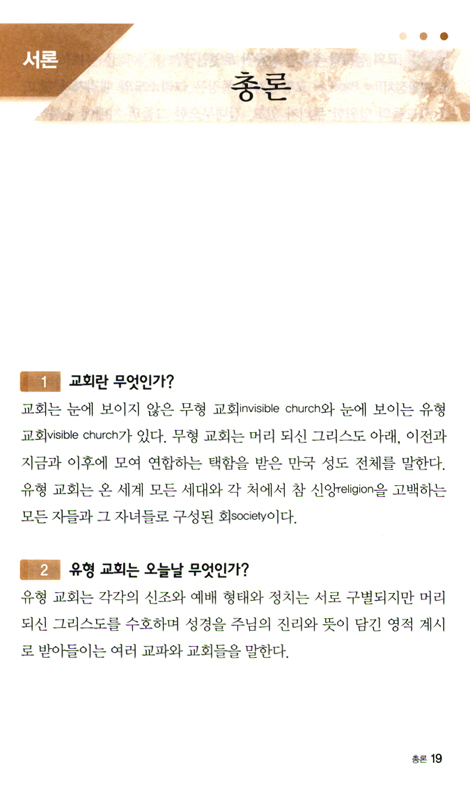 서론

총론

1 교회란 무엇인가?

교회는 눈에 보이지 않은 무형 교회invisible church와 눈에 보이는 유형 교회visible church가 있다. 무형 교회는 머리 되신 그리스도 아래, 이전과 지금과 이후에 모여 연합하는 택함을 받은 만국 성도 전체를 말한다. 유형 교회는 온 세계 모든 세대와 각 처에서 참 신앙religion을 고백하는 모든 자들과 그 자녀들로 구성된 회society이다.

2 유형 교회는 오늘날 무엇인가?

유형 교회는 각각의 신조와 예배 형태와 정치는 서로 구별되지만 머리 되신 그리스도를 수호하며 성경을 주님의 진리와 뜻이 담긴 영적 계시로 받아들이는 여러 교파와 교회들을 말한다.

총론 19